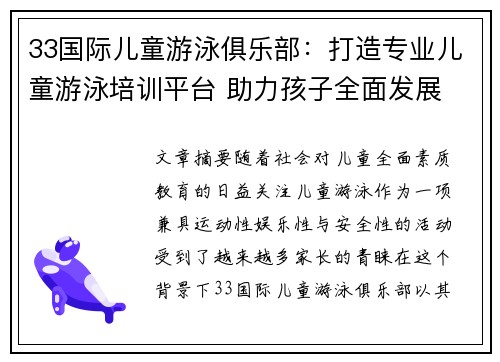 33国际儿童游泳俱乐部：打造专业儿童游泳培训平台 助力孩子全面发展

文章摘要随着社会对儿童全面素质教育的日益关注儿童游泳作为一项兼具运动性娱乐性与安全性的活动受到了越来越多家长的青睐在这个背景下33国际儿童游泳俱乐部以其